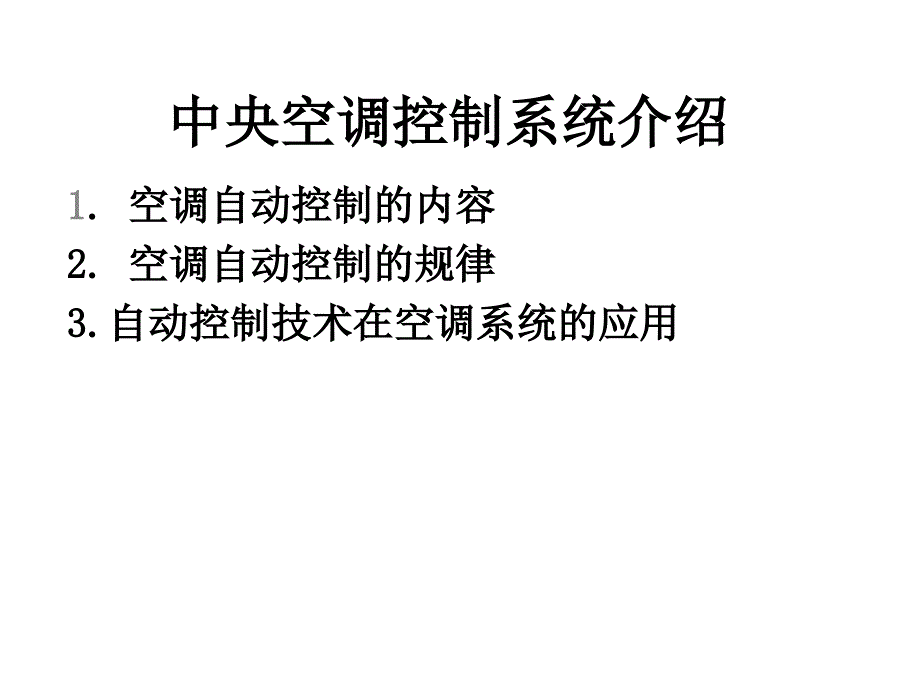 中央空调控制系统介绍

1. 空调自动控制的内容
2. 空调自动控制的规律
3.自动控制技术在空调系统的应用